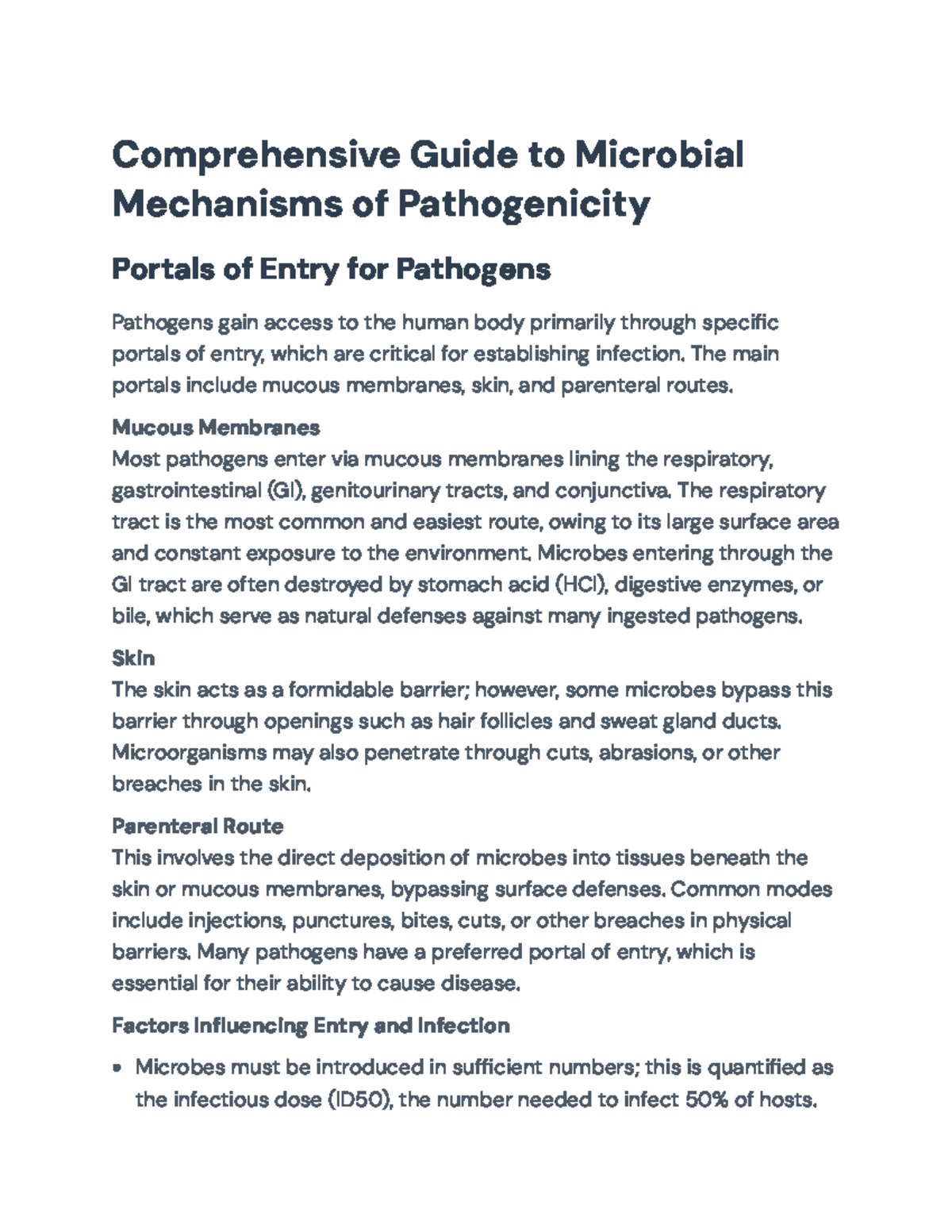 Comprehensive Guide to Microbial Mechanisms of Pathogenicity

Portals of Entry for Pathogens

Pathogens gain access to the human body primarily through specific portals of entry, which are critical for establishing infection. The main portals include mucous membranes, skin, and parenteral routes.

Mucous Membranes
Most pathogens enter via mucous membranes lining the respiratory, gastrointestinal (GI), genitourinary tracts, and conjunctiva. The respiratory tract is the most common and easiest route, owing to its large surface area and constant exposure to the environment. Microbes entering through the GI tract are often destroyed by stomach acid (HCl), digestive enzymes, or bile, which serve as natural defenses against many ingested pathogens.

Skin
The skin acts as a formidable barrier; however, some microbes bypass this barrier through openings such as hair follicles and sweat gland ducts. Microorganisms may also penetrate through cuts, abrasions, or other breaches in the skin.

Parenteral Route
This involves the direct deposition of microbes into tissues beneath the skin or mucous membranes, bypassing surface defenses. Common modes include injections, punctures, bites, cuts, or other breaches in physical barriers. Many pathogens have a preferred portal of entry, which is essential for their ability to cause disease.

Factors Influencing Entry and Infection

• Microbes must be introduced in sufficient numbers; this is quantified as the infectious dose (ID50), the number needed to infect 50% of hosts.